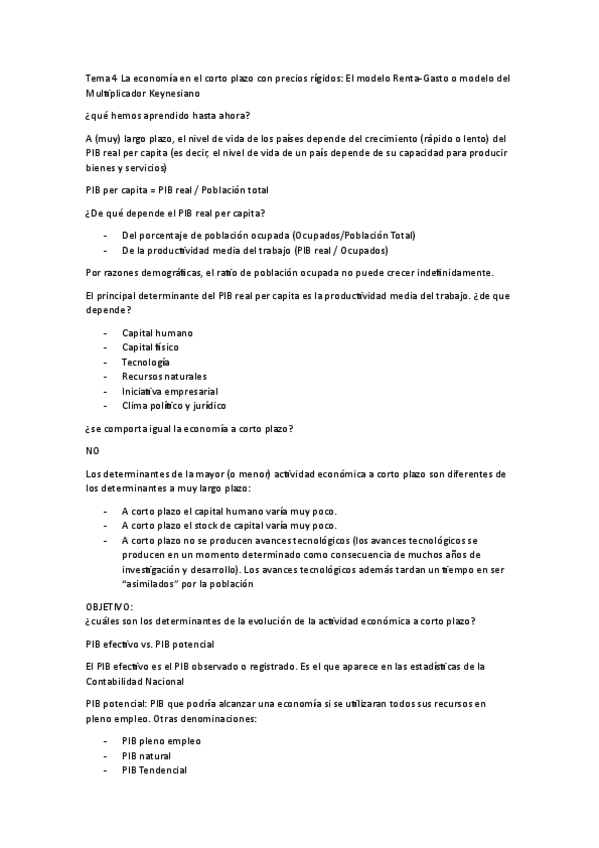 Tema 4 La economía en el corto plazo con precios rígidos: El modelo Renta-Gasto o modelo del Multiplicador Keynesiano

¿qué hemos aprendido hasta ahora?

A (muy) largo plazo, el nivel de vida de los países depende del crecimiento (rápido o lento) del PIB real per capita (es decir, el nivel de vida de un país depende de su capacidad para producir bienes y servicios)

PIB per capita = PIB real / Población total

¿De qué depende el PIB real per capita?

- Del porcentaje de población ocupada (Ocupados/Población Total)
- De la productividad media del trabajo (PIB real / Ocupados)

Por razones demográficas, el ratio de población ocupada no puede crecer indefinidamente.

El principal determinante del PIB real per capita es la productividad media del trabajo. ¿de que depende?

- Capital humano
- Capital físico
- Tecnología
- Recursos naturales
- Iniciativa empresarial
- Clima político y jurídico

¿se comporta igual la economía a corto plazo?

NO

Los determinantes de la mayor (o menor) actividad económica a corto plazo son diferentes de los determinantes a muy largo plazo:

- A corto plazo el capital humano varía muy poco.
- A corto plazo el stock de capital varía muy poco.
- A corto plazo no se producen avances tecnológicos (los avances tecnológicos se producen en un momento determinado como consecuencia de muchos años de investigación y desarrollo). Los avances tecnológicos además tardan un tiempo en ser "asimilados" por la población

OBJETIVO:
¿cuáles son los determinantes de la evolución de la actividad económica a corto plazo?

PIB efectivo vs. PIB potencial

El PIB efectivo es el PIB observado o registrado. Es el que aparece en las estadísticas de la Contabilidad Nacional

PIB potencial: PIB que podría alcanzar una economía si se utilizaran todos sus recursos en pleno empleo. Otras denominaciones:

- PIB pleno empleo
- PIB natural
- PIB Tendencial